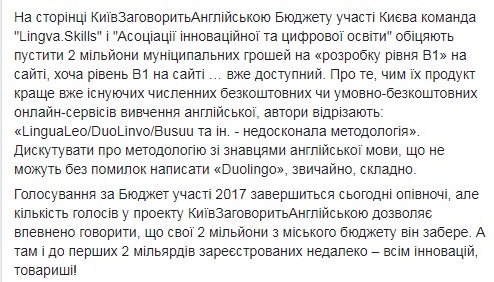 На сторінці КиївЗаговоритьАнглійською Бюджету участі Києва команда "Lingva.Skills" і "Асоціації інноваційної та цифрової освіти" обіцяють пустити 2 мільйони муніципальних грошей на «розробку рівня В1» на сайті, хоча рівень В1 на сайті … вже доступний. Про те, чим їх продукт краще вже існуючих численних безкоштовних чи умовно-безкоштовних онлайн-сервісів вивчення англійської, автори відрізають: «LinguaLeo/DuoLinvo/Busuu та ін. - недосконала методологія». Дискутувати про методологію зі знавцями англійської мови, що не можуть без помилок написати «Duolingo», звичайно, складно.

Голосування за Бюджет участі 2017 завершиться сьогодні опівночі, але кількість голосів у проекту КиївЗаговоритьАнглійською дозволяє впевнено говорити, що свої 2 мільйони з міського бюджету він забере. А там і до перших 2 мільярдів зареєстрованих недалеко – всім інновацій, товариші!